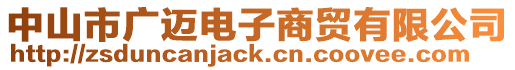 中山市广迈电子商贸有限公司
http://zsduncanjack.cn.coovee.com